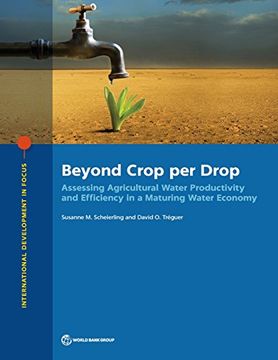 INTERNATIONAL DEVELOPMENT IN FOCUS

Beyond Crop per Drop

Assessing Agricultural Water Productivity and Efficiency in a Maturing Water Economy

Susanne M. Scheierling and David O. Tréguer

WORLD BANK GROUP